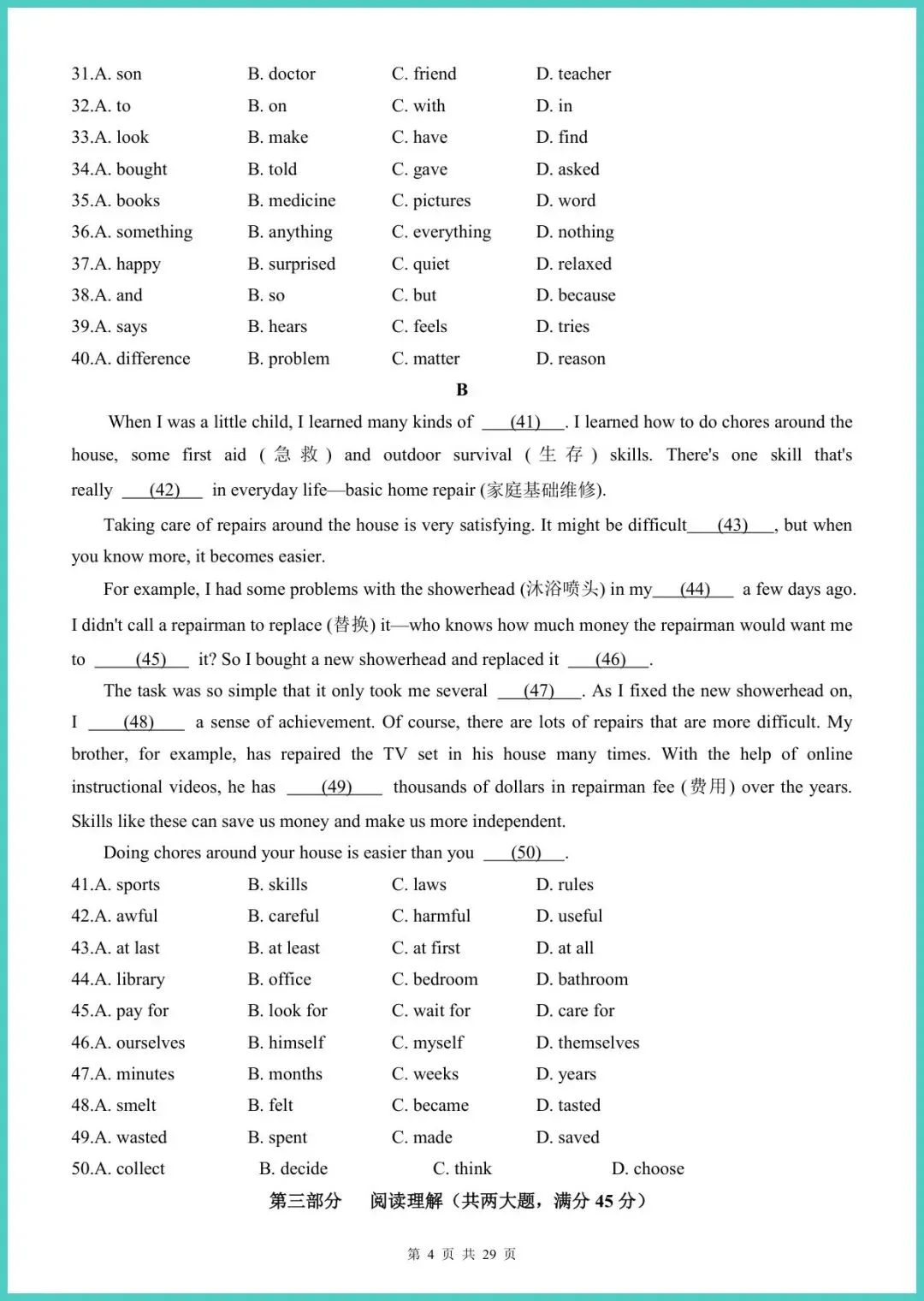 31.A. son B. doctor C. friend D. teacher
32.A. to B. on C. with D. in
33.A. look B. make C. have D. find
34.A. bought B. told C. gave D. asked
35.A. books B. medicine C. pictures D. word
36.A. something B. anything C. everything D. nothing
37.A. happy B. surprised C. quiet D. relaxed
38.A. and B. so C. but D. because
39.A. says B. hears C. feels D. tries
40.A. difference B. problem C. matter D. reason

B

When I was a little child, I learned many kinds of ___(41)___. I learned how to do chores around the house, some first aid (急救) and outdoor survival (生存) skills. There's one skill that's really ___(42)___ in everyday life—basic home repair (家庭基础维修).

Taking care of repairs around the house is very satisfying. It might be difficult___(43)___, but when you know more, it becomes easier.

For example, I had some problems with the showerhead (沐浴喷头) in my___(44)___ a few days ago. I didn't call a repairman to replace (替换) it—who knows how much money the repairman would want me to ___(45)___ it? So I bought a new showerhead and replaced it ___(46)___.

The task was so simple that it only took me several ___(47)___. As I fixed the new showerhead on, I ___(48)___ a sense of achievement. Of course, there are lots of repairs that are more difficult. My brother, for example, has repaired the TV set in his house many times. With the help of online instructional videos, he has ___(49)___ thousands of dollars in repairman fee (费用) over the years. Skills like these can save us money and make us more independent.

Doing chores around your house is easier than you ___(50)___.

41.A. sports B. skills C. laws D. rules
42.A. awful B. careful C. harmful D. useful
43.A. at last B. at least C. at first D. at all
44.A. library B. office C. bedroom D. bathroom
45.A. pay for B. look for C. wait for D. care for
46.A. ourselves B. himself C. myself D. themselves
47.A. minutes B. months C. weeks D. years
48.A. smelt B. felt C. became D. tasted
49.A. wasted B. spent C. made D. saved
50.A. collect B. decide C. think D. choose

第三部分 阅读理解（共两大题，满分 45 分）

第 4 页 共 29 页